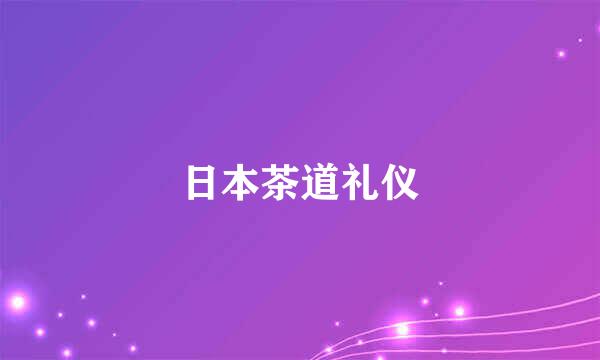 日本茶道礼仪